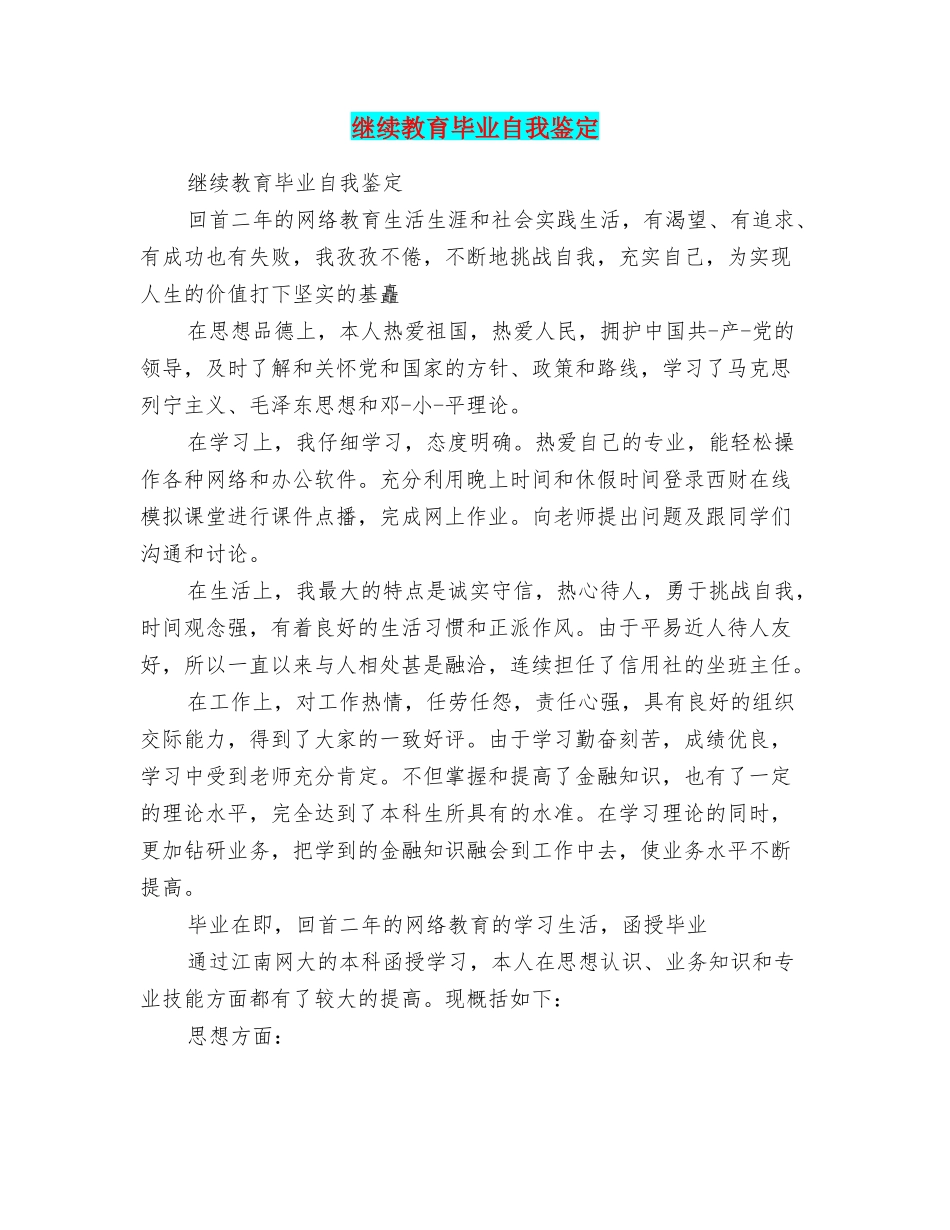 继续教育毕业自我鉴定

继续教育毕业自我鉴定

回首二年的网络教育生活生涯和社会实践生活，有渴望、有追求、有成功也有失败，我孜孜不倦，不断地挑战自我，充实自己，为实现人生的价值打下坚实的基矗

在思想品德上，本人热爱祖国，热爱人民，拥护中国共-产-党的领导，及时了解和关怀党和国家的方针、政策和路线，学习了马克思列宁主义、毛泽东思想和邓-小-平理论。

在学习上，我仔细学习，态度明确。热爱自己的专业，能轻松操作各种网络和办公软件。充分利用晚上时间和休假时间登录西财在线模拟课堂进行课件点播，完成网上作业。向老师提出问题及跟同学们沟通和讨论。

在生活上，我最大的特点是诚实守信，热心待人，勇于挑战自我，时间观念强，有着良好的生活习惯和正派作风。由于平易近人待人友好，所以一直以来与人相处甚是融洽，连续担任了信用社的坐班主任。

在工作上，对工作热情，任劳任怨，责任心强，具有良好的组织交际能力，得到了大家的一致好评。由于学习勤奋刻苦，成绩优良，学习中受到老师充分肯定。不但掌握和提高了金融知识，也有了一定的理论水平，完全达到了本科生所具有的水准。在学习理论的同时，更加钻研业务，把学到的金融知识融会到工作中去，使业务水平不断提高。

毕业在即，回首二年的网络教育的学习生活，函授毕业

通过江南网大的本科函授学习，本人在思想认识、业务知识和专业技能方面都有了较大的提高。现概括如下：

思想方面：